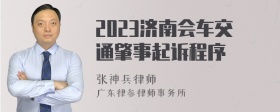 2023济南会车交通肇事起诉程序

张神兵律师
广东律参律师事务所